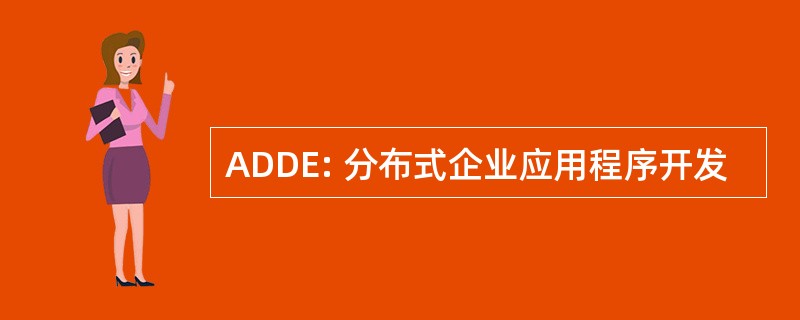 ADDE: 分布式企业应用程序开发